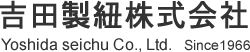 吉田製紐株式会社
Yoshida seichu Co., Ltd. Since1966